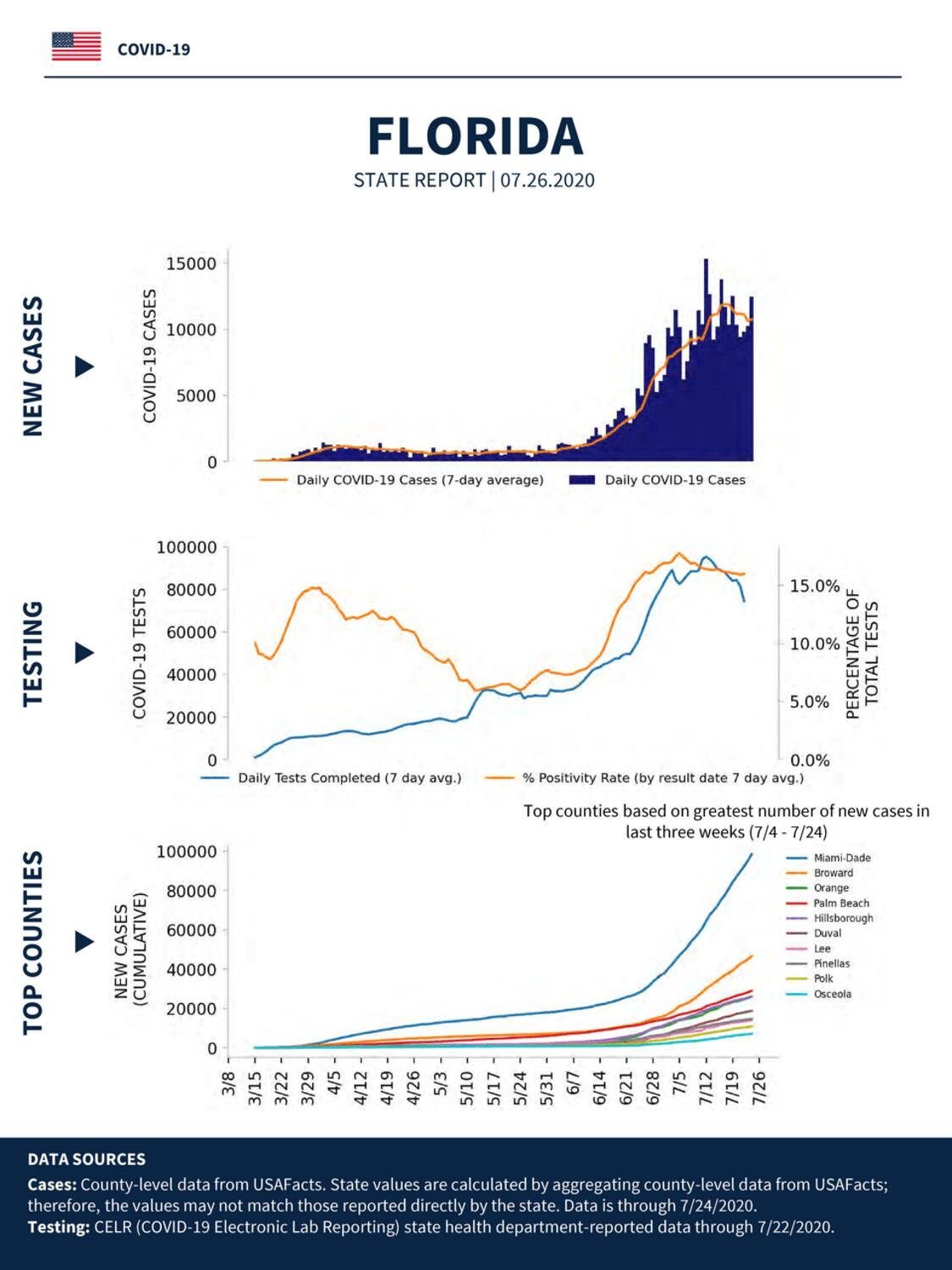 COVID-19

FLORIDA

STATE REPORT | 07.26.2020

NEW CASES

COVID-19 CASES

15000
10000
5000
0

Daily COVID-19 Cases (7-day average)
Daily COVID-19 Cases

TESTING

COVID-19 TESTS

100000
80000
60000
40000
20000
0

15.0%
10.0%
5.0%
0.0%

PERCENTAGE OF TOTAL TESTS

Daily Tests Completed (7 day avg.)
% Positivity Rate (by result date 7 day avg.)

TOP COUNTIES

Top counties based on greatest number of new cases in last three weeks (7/4 - 7/24)

NEW CASES (CUMULATIVE)

100000
80000
60000
40000
20000
0

Miami-Dade
Broward
Orange
Palm Beach
Hillsborough
Duval
Lee
Pinellas
Polk
Osceola

3/8 3/15 3/22 3/29 4/5 4/12 4/19 4/26 5/3 5/10 5/17 5/24 5/31 6/7 6/14 6/21 6/28 7/5 7/12 7/19 7/26

DATA SOURCES
Cases: County-level data from USAFacts. State values are calculated by aggregating county-level data from USAFacts; therefore, the values may not match those reported directly by the state. Data is through 7/24/2020.
Testing: CELR (COVID-19 Electronic Lab Reporting) state health department-reported data through 7/22/2020.